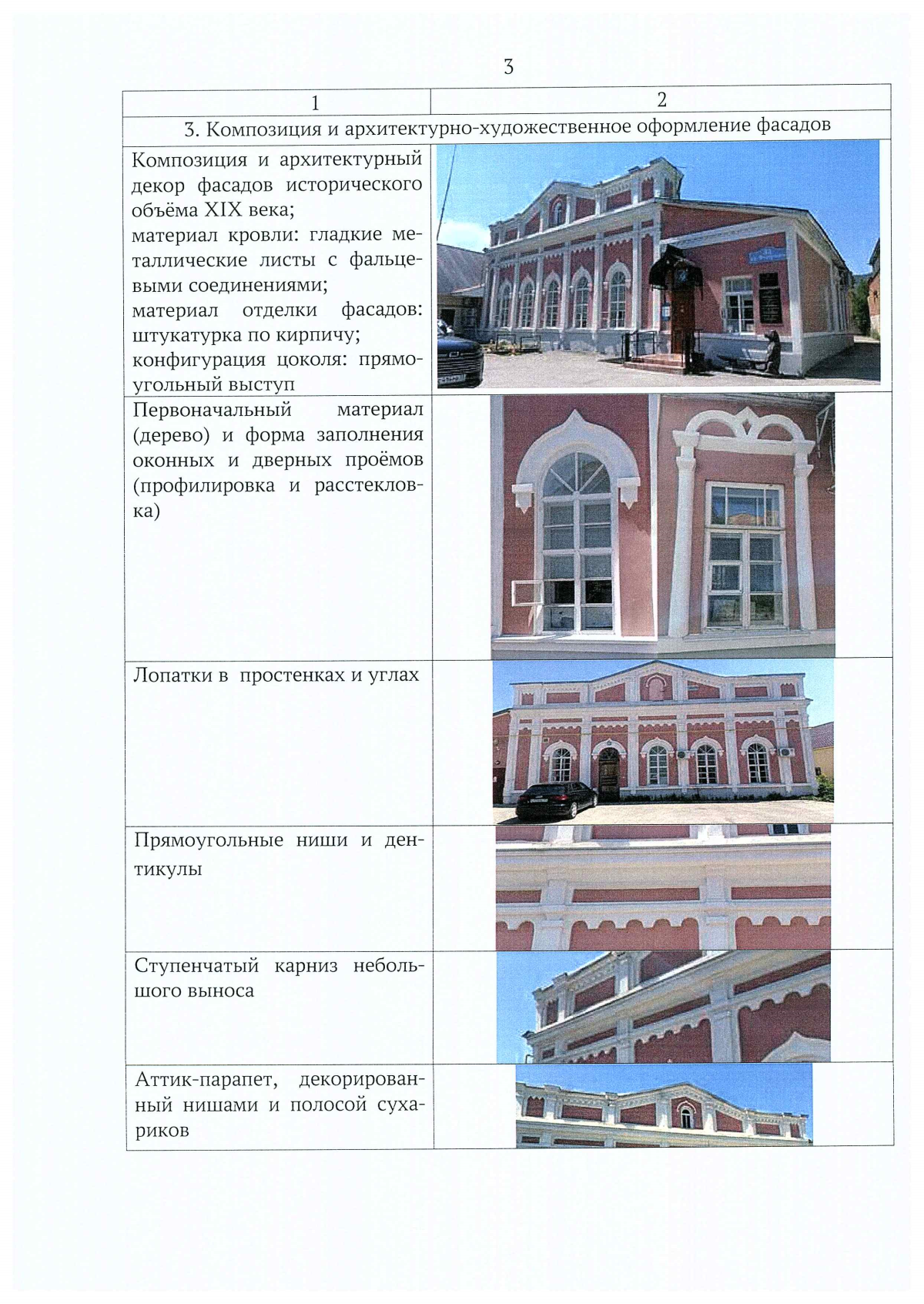 3

| 1 | 2 |
|---|---|
| 3. Композиция и архитектурно-художественное оформление фасадов | |
| Композиция и архитектурный декор фасадов исторического объёма XIX века; материал кровли: гладкие металлические листы с фальцевыми соединениями; материал отделки фасадов: штукатурка по кирпичу; конфигурация цоколя: прямоугольный выступ | |
| Первоначальный материал (дерево) и форма заполнения оконных и дверных проёмов (профилировка и расстекловка) | |
| Лопатки в простенках и углах | |
| Прямоугольные ниши и дентикулы | |
| Ступенчатый карниз небольшого выноса | |
| Аттик-парапет, декорированный нишами и полосой сухариков | |